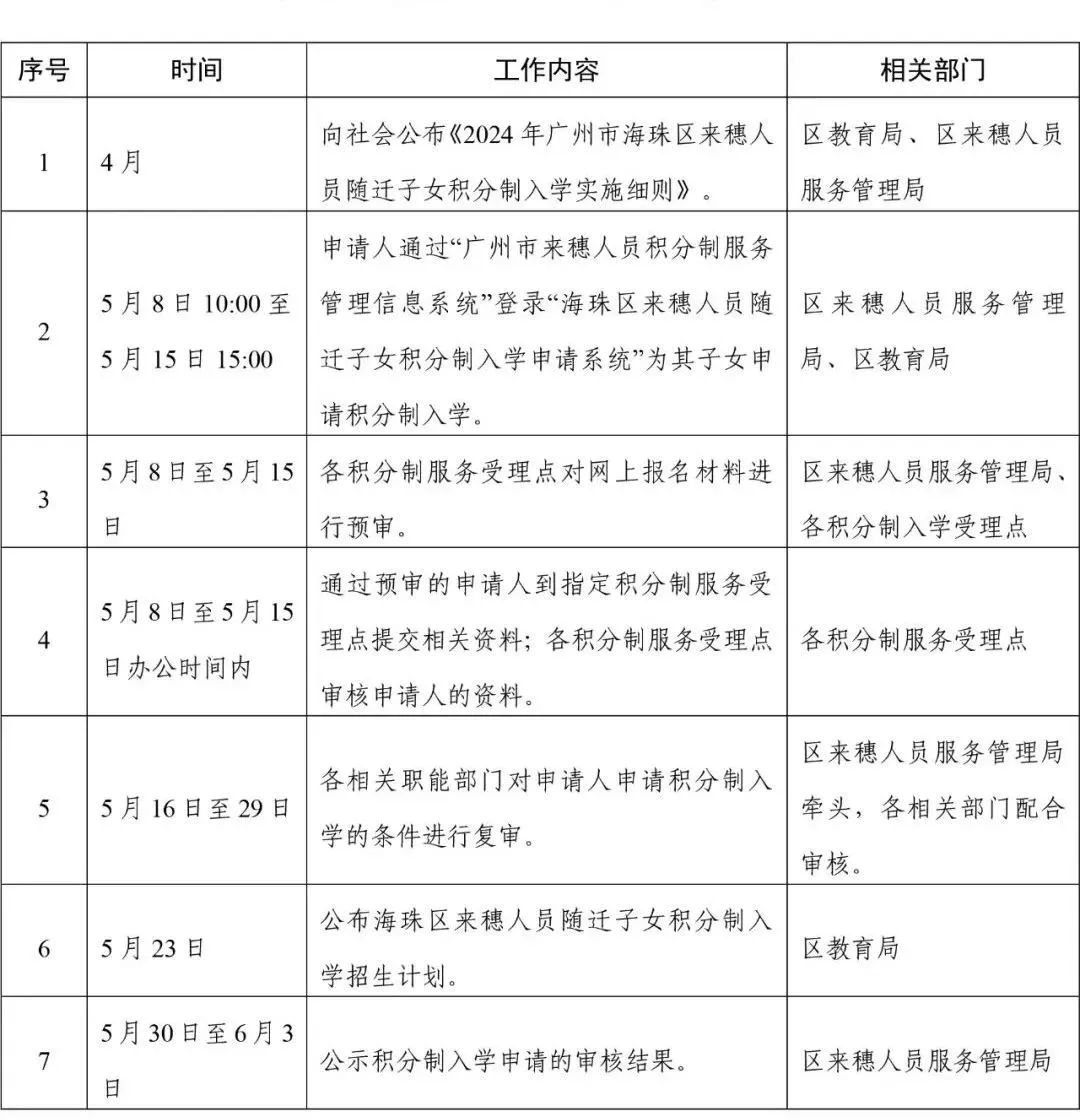 | 序号 | 时间 | 工作内容 | 相关部门 |
|---|---|---|---|
| 1 | 4月 | 向社会公布《2024年广州市海珠区来穗人员随迁子女积分制入学实施细则》。 | 区教育局、区来穗人员服务管理局 |
| 2 | 5月8日10:00至5月15日15:00 | 申请人通过“广州市来穗人员积分制服务管理信息系统”登录“海珠区来穗人员随迁子女积分制入学申请系统”为其子女申请积分制入学。 | 区来穗人员服务管理局、区教育局 |
| 3 | 5月8日至5月15日 | 各积分制服务受理点对网上报名材料进行预审。 | 区来穗人员服务管理局、各积分制入学受理点 |
| 4 | 5月8日至5月15日办公时间内 | 通过预审的申请人到指定积分制服务受理点提交相关资料；各积分制服务受理点审核申请人的资料。 | 各积分制服务受理点 |
| 5 | 5月16日至29日 | 各相关职能部门对申请人申请积分制入学的条件进行复审。 | 区来穗人员服务管理局牵头，各相关部门配合审核。 |
| 6 | 5月23日 | 公布海珠区来穗人员随迁子女积分制入学招生计划。 | 区教育局 |
| 7 | 5月30日至6月3日 | 公示积分制入学申请的审核结果。 | 区来穗人员服务管理局 |